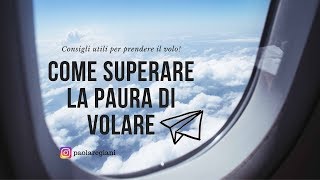 Consigli utili per prendere il volo!

COME SUPERARE LA PAURA DI VOLARE

paolaregiani